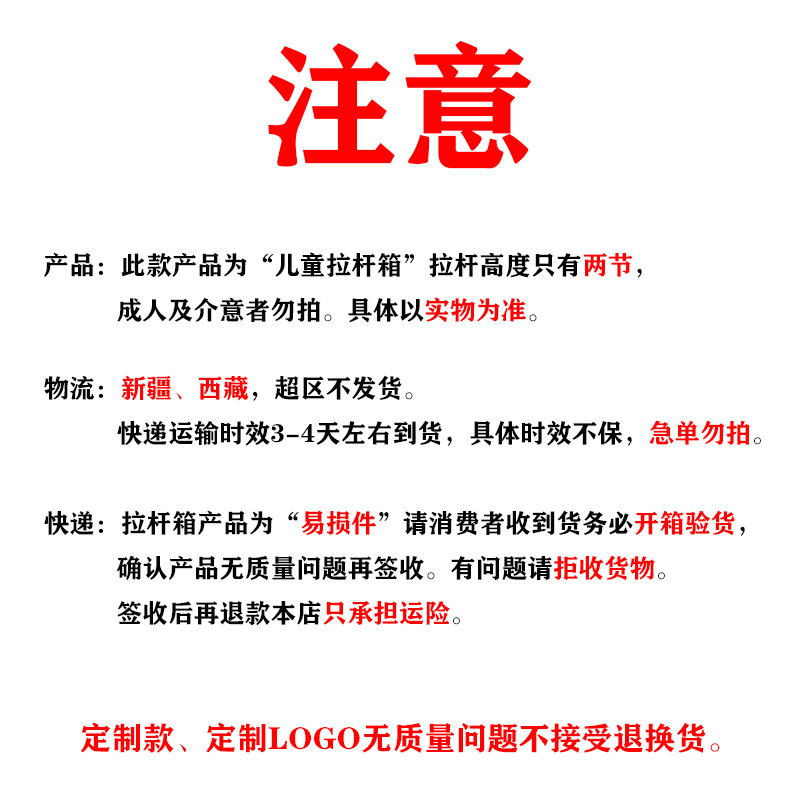 注意

产品：此款产品为“儿童拉杆箱”拉杆高度只有两节，成人及介意者勿拍。具体以实物为准。

物流：新疆、西藏，超区不发货。
快递运输时效3-4天左右到货，具体时效不保，急单勿拍。

快递：拉杆箱产品为“易损件”请消费者收到货务必开箱验货，确认产品无质量问题再签收。有问题请拒收货物。
签收后再退款本店只承担运险。

定制款、定制LOGO无质量问题不接受退换货。